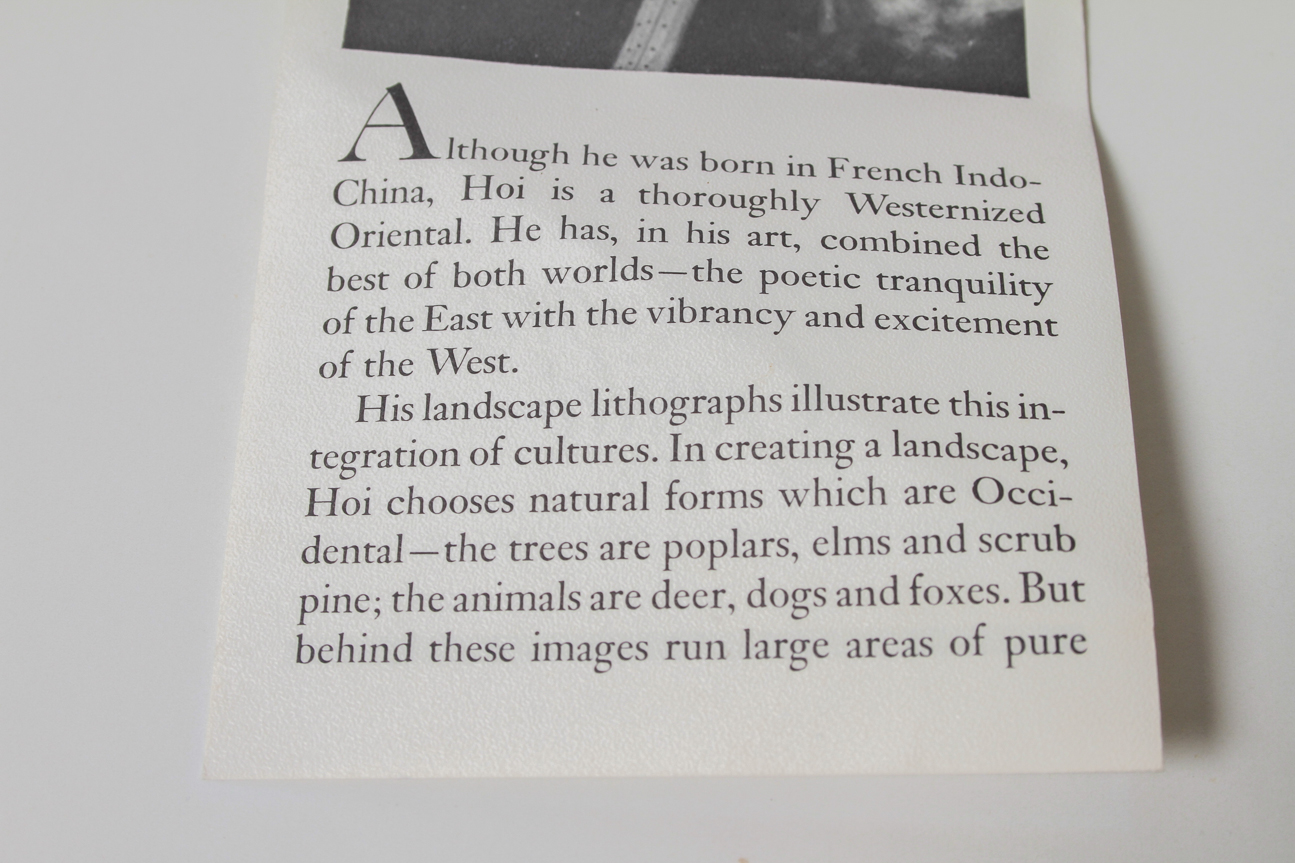 Although he was born in French Indo-China, Hoi is a thoroughly Westernized Oriental. He has, in his art, combined the best of both worlds—the poetic tranquility of the East with the vibrancy and excitement of the West.

His landscape lithographs illustrate this integration of cultures. In creating a landscape, Hoi chooses natural forms which are Occidental—the trees are poplars, elms and scrub pine; the animals are deer, dogs and foxes. But behind these images run large areas of pure